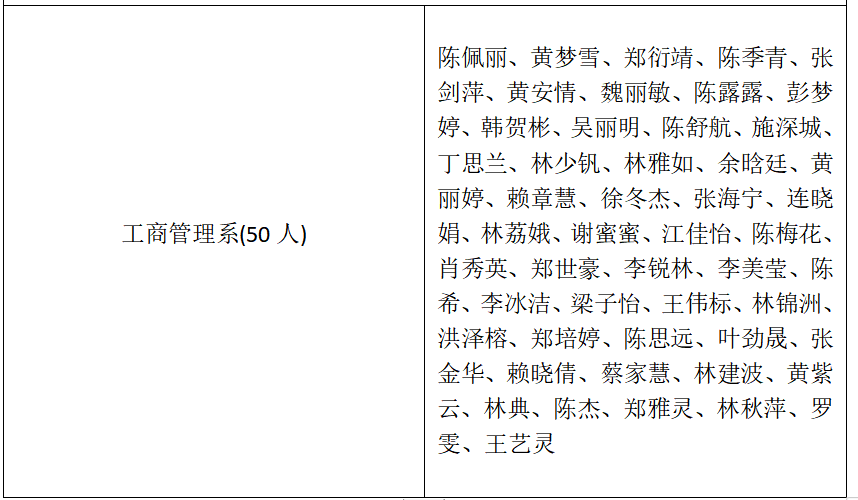 | 工商管理系(50人) | 陈佩丽、黄梦雪、郑衍靖、陈季青、张剑萍、黄安情、魏丽敏、陈露露、彭梦婷、韩贺彬、吴丽明、陈舒航、施深城、丁思兰、林少钒、林雅如、余晗廷、黄丽婷、赖章慧、徐冬杰、张海宁、连晓娟、林荔娥、谢蜜蜜、江佳怡、陈梅花、肖秀英、郑世豪、李锐林、李美莹、陈希、李冰洁、梁子怡、王伟标、林锦洲、洪泽榕、郑培婷、陈思远、叶劲晟、张金华、赖晓倩、蔡家慧、林建波、黄紫云、林典、陈杰、郑雅灵、林秋萍、罗雯、王艺灵 |
|---|---|